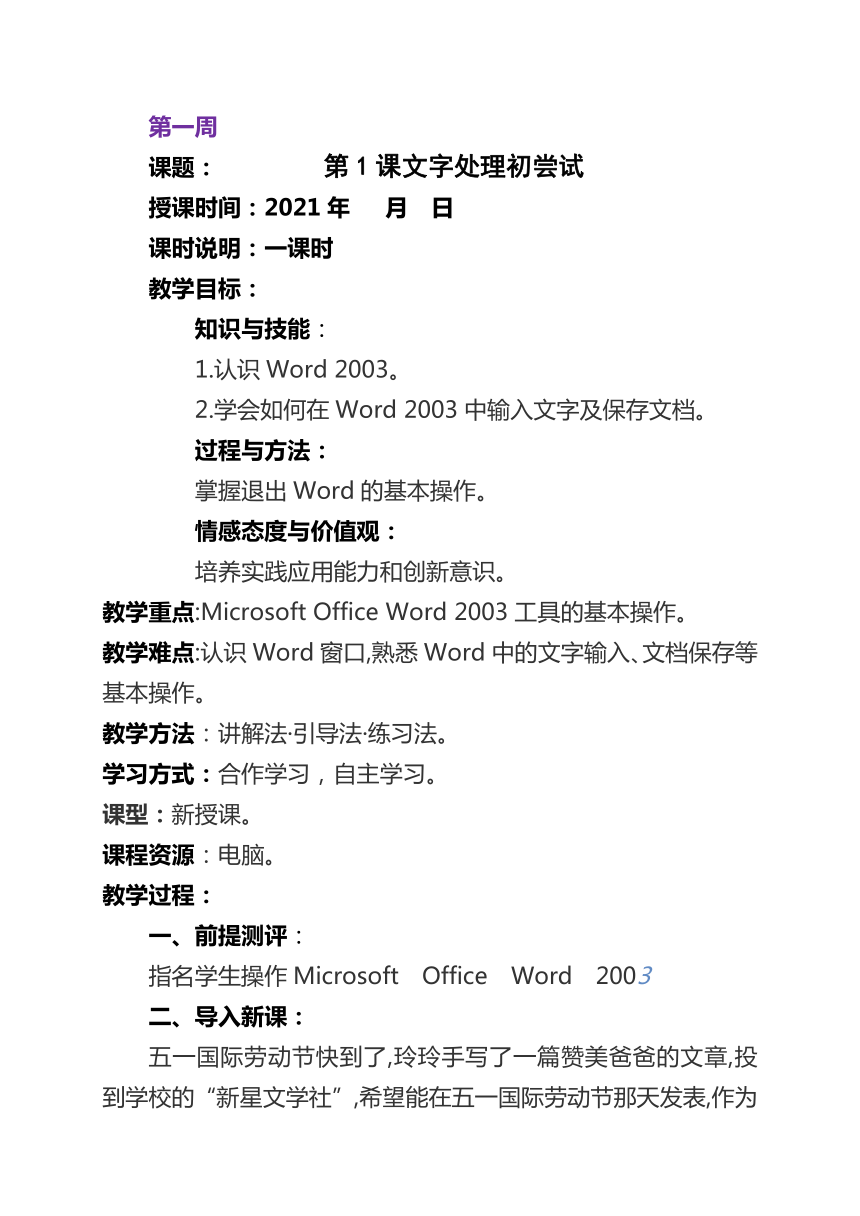 第一周

课题：　　　　第 1 课文字处理初尝试

授课时间：2021 年　月　日

课时说明：一课时

教学目标：

知识与技能：

1.认识 Word 2003。

2.学会如何在 Word 2003 中输入文字及保存文档。

过程与方法：

掌握退出 Word 的基本操作。

情感态度与价值观：

培养实践应用能力和创新意识。

教学重点:Microsoft Office Word 2003 工具的基本操作。

教学难点:认识 Word 窗口,熟悉 Word 中的文字输入、文档保存等基本操作。

教学方法：讲解法·引导法·练习法。

学习方式：合作学习，自主学习。

课型：新授课。

课程资源：电脑。

教学过程：

一、前提测评：

指名学生操作 Microsoft Office Word 2003

二、导入新课：

五一国际劳动节快到了,玲玲手写了一篇赞美爸爸的文章,投到学校的“新星文学社”,希望能在五一国际劳动节那天发表,作为